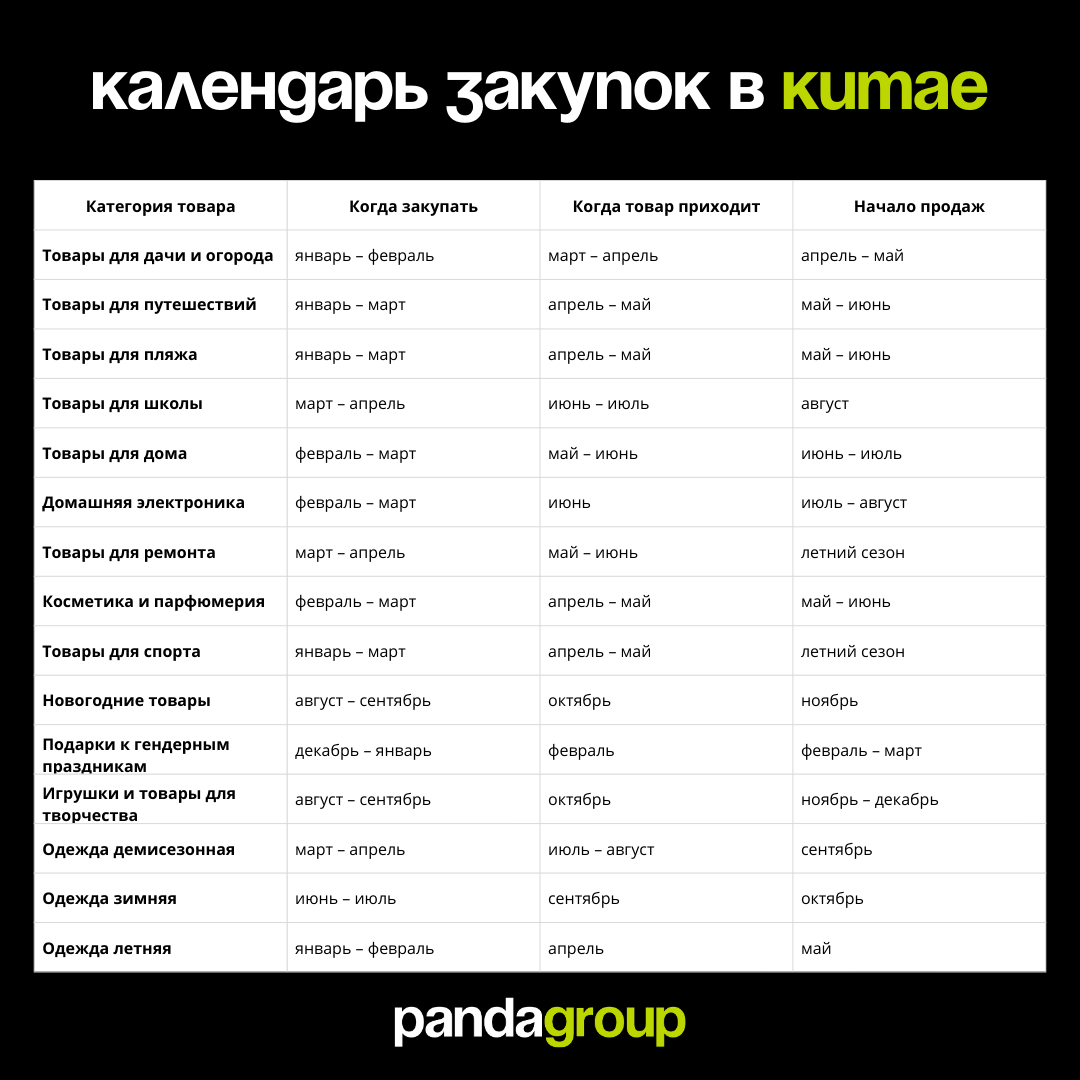 календарь закупок в китае

| Категория товара | Когда закупать | Когда товар приходит | Начало продаж |
|---|---|---|---|
| Товары для дачи и огорода | январь – февраль | март – апрель | апрель – май |
| Товары для путешествий | январь – март | апрель – май | май – июнь |
| Товары для пляжа | январь – март | апрель – май | май – июнь |
| Товары для школы | март – апрель | июнь – июль | август |
| Товары для дома | февраль – март | май – июнь | июнь – июль |
| Домашняя электроника | февраль – март | июнь | июль – август |
| Товары для ремонта | март – апрель | май – июнь | летний сезон |
| Косметика и парфюмерия | февраль – март | апрель – май | май – июнь |
| Товары для спорта | январь – март | апрель – май | летний сезон |
| Новогодние товары | август – сентябрь | октябрь | ноябрь |
| Подарки к гендерным праздникам | декабрь – январь | февраль | февраль – март |
| Игрушки и товары для творчества | август – сентябрь | октябрь | ноябрь – декабрь |
| Одежда демисезонная | март – апрель | июль – август | сентябрь |
| Одежда зимняя | июнь – июль | сентябрь | октябрь |
| Одежда летняя | январь – февраль | апрель | май |

pandagroup